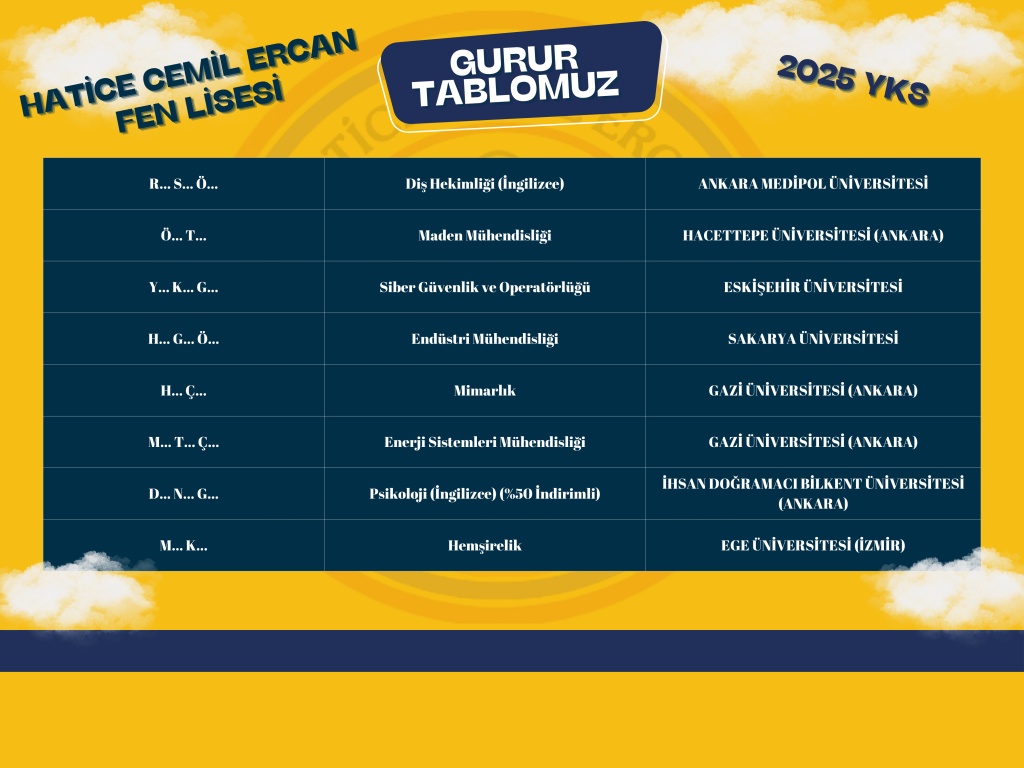 HATİCE CEMİL ERCAN FEN LİSESİ

GURUR TABLOMUZ

2025 YKS

| R... S... Ö... | Diş Hekimliği (İngilizce) | ANKARA MEDİPOL ÜNİVERSİTESİ |
|---|---|---|
| Ö... T... | Maden Mühendisliği | HACETTEPE ÜNİVERSİTESİ (ANKARA) |
| Y... K... G... | Siber Güvenlik ve Operatörlüğü | ESKİŞEHİR ÜNİVERSİTESİ |
| H... G... Ö... | Endüstri Mühendisliği | SAKARYA ÜNİVERSİTESİ |
| H... Ç... | Mimarlık | GAZİ ÜNİVERSİTESİ (ANKARA) |
| M... T... Ç... | Enerji Sistemleri Mühendisliği | GAZİ ÜNİVERSİTESİ (ANKARA) |
| D... N... G... | Psikoloji (İngilizce) (%50 İndirimli) | İHSAN DOĞRAMACI BİLKENT ÜNİVERSİTESİ (ANKARA) |
| M... K... | Hemşirelik | EGE ÜNİVERSİTESİ (İZMİR) |